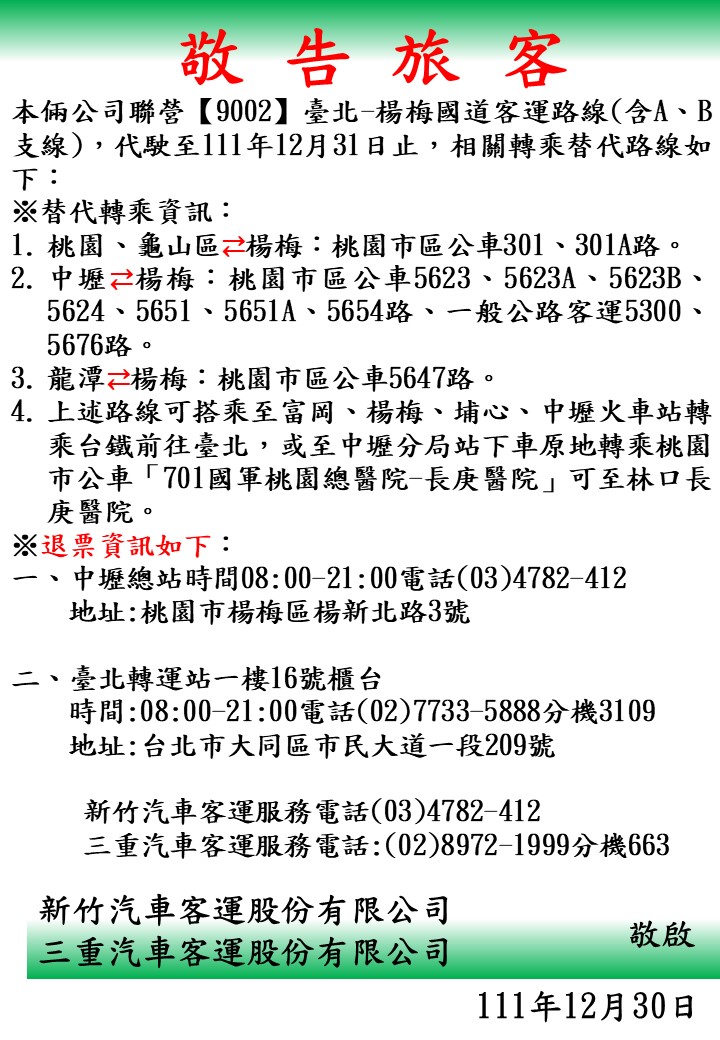 敬 告 旅 客

本倆公司聯營【9002】臺北-楊梅國道客運路線(含A、B支線)，代駛至111年12月31日止，相關轉乘替代路線如下：

※替代轉乘資訊：

1. 桃園、龜山區⇄楊梅：桃園市區公車301、301A路。
2. 中壢⇄楊梅：桃園市區公車5623、5623A、5623B、5624、5651、5651A、5654路、一般公路客運5300、5676路。
3. 龍潭⇄楊梅：桃園市區公車5647路。
4. 上述路線可搭乘至富岡、楊梅、埔心、中壢火車站轉乘台鐵前往臺北，或至中壢分局站下車原地轉乘桃園市公車「701國軍桃園總醫院-長庚醫院」可至林口長庚醫院。

※退票資訊如下：

一、中壢總站時間08:00-21:00電話(03)4782-412
地址:桃園市楊梅區楊新北路3號

二、臺北轉運站一樓16號櫃台
時間:08:00-21:00電話(02)7733-5888分機3109
地址:台北市大同區市民大道一段209號

新竹汽車客運服務電話(03)4782-412
三重汽車客運服務電話:(02)8972-1999分機663

新竹汽車客運股份有限公司
三重汽車客運股份有限公司
敬啟

111年12月30日